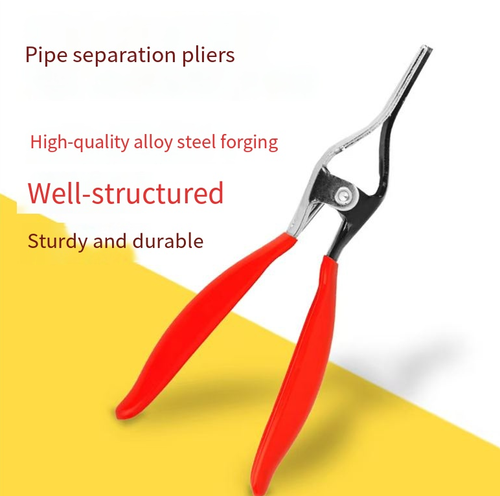 Pipe separation pliers

High-quality alloy steel forging

Well-structured

Sturdy and durable